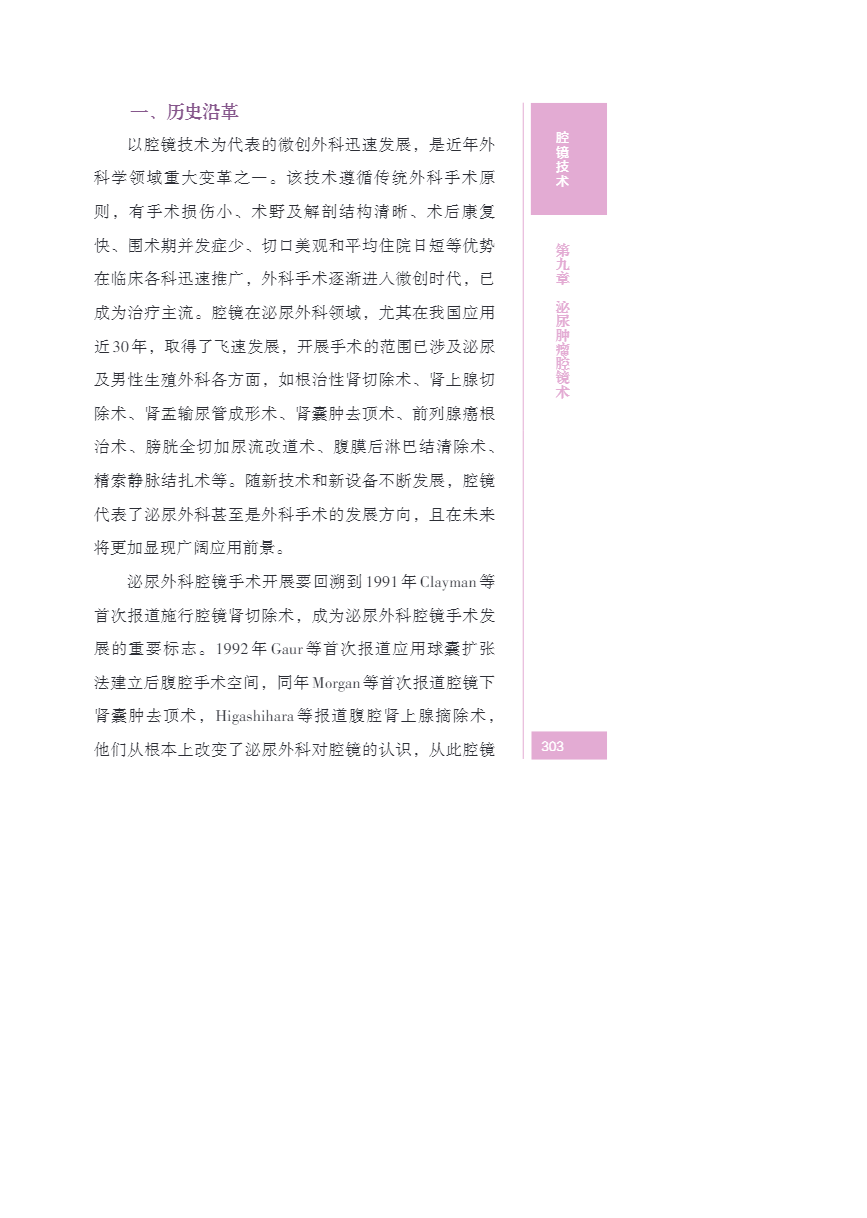 一、历史沿革

以腔镜技术为代表的微创外科迅速发展，是近年外科学领域重大变革之一。该技术遵循传统外科手术原则，有手术损伤小、术野及解剖结构清晰、术后康复快、围术期并发症少、切口美观和平均住院日短等优势在临床各科迅速推广，外科手术逐渐进入微创时代，已成为治疗主流。腔镜在泌尿外科领域，尤其在我国应用近30年，取得了飞速发展，开展手术的范围已涉及泌尿及男性生殖外科各方面，如根治性肾切除术、肾上腺切除术、肾盂输尿管成形术、肾囊肿去顶术、前列腺癌根治术、膀胱全切加尿流改道术、腹膜后淋巴结清除术、精索静脉结扎术等。随新技术和新设备不断发展，腔镜代表了泌尿外科甚至是外科手术的发展方向，且在未来将更加显现广阔应用前景。

泌尿外科腔镜手术开展要回溯到1991年Clayman等首次报道施行腔镜肾切除术，成为泌尿外科腔镜手术发展的重要标志。1992年Gaur等首次报道应用球囊扩张法建立后腹腔手术空间，同年Morgan等首次报道腔镜下肾囊肿去顶术，Higashihara等报道腹腔肾上腺摘除术，他们从根本上改变了泌尿外科对腔镜的认识，从此腔镜

腔镜技术

第九章 泌尿肿瘤腔镜术

303